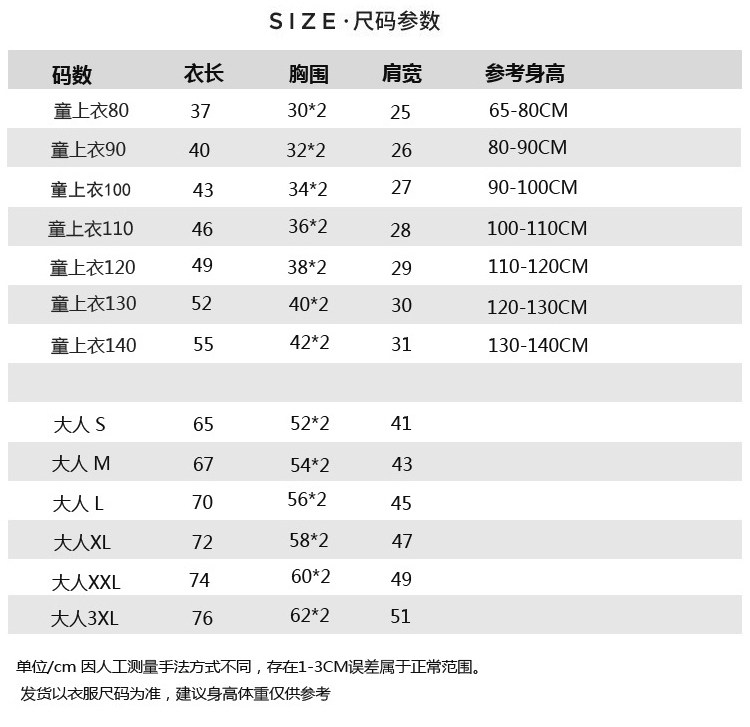 SIZE·尺码参数

| 码数 | 衣长 | 胸围 | 肩宽 | 参考身高 |
|---|---|---|---|---|
| 童上衣80 | 37 | 30*2 | 25 | 65-80CM |
| 童上衣90 | 40 | 32*2 | 26 | 80-90CM |
| 童上衣100 | 43 | 34*2 | 27 | 90-100CM |
| 童上衣110 | 46 | 36*2 | 28 | 100-110CM |
| 童上衣120 | 49 | 38*2 | 29 | 110-120CM |
| 童上衣130 | 52 | 40*2 | 30 | 120-130CM |
| 童上衣140 | 55 | 42*2 | 31 | 130-140CM |
| | | | | |
| 大人 S | 65 | 52*2 | 41 | |
| 大人 M | 67 | 54*2 | 43 | |
| 大人 L | 70 | 56*2 | 45 | |
| 大人XL | 72 | 58*2 | 47 | |
| 大人XXL | 74 | 60*2 | 49 | |
| 大人3XL | 76 | 62*2 | 51 | |

单位/cm 因人工测量手法方式不同，存在1-3CM误差属于正常范围。
发货以衣服尺码为准，建议身高体重仅供参考